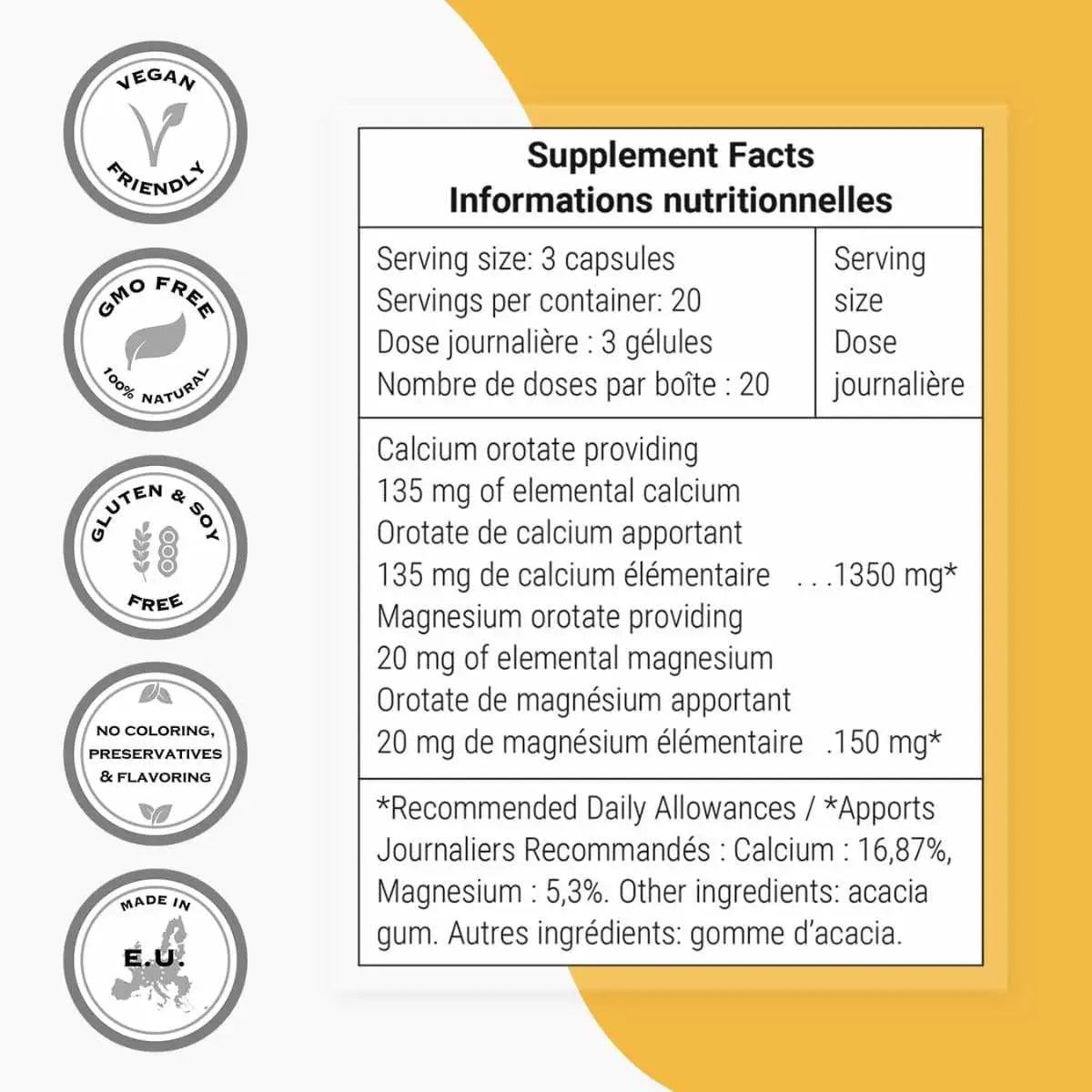 VEGAN
FRIENDLY

GMO FREE
100% NATURAL

GLUTEN & SOY
FREE

NO COLORING,
PRESERVATIVES
& FLAVORING

MADE IN
E.U.

Supplement Facts
Informations nutritionnelles

Serving size: 3 capsules
Servings per container: 20
Dose journalière : 3 gélules
Nombre de doses par boîte : 20

Serving
size
Dose
journalière

Calcium orotate providing
135 mg of elemental calcium
Orotate de calcium apportant
135 mg de calcium élémentaire 1350 mg*
Magnesium orotate providing
20 mg of elemental magnesium
Orotate de magnésium apportant
20 mg de magnésium élémentaire 150 mg*

*Recommended Daily Allowances / *Apports Journaliers Recommandés : Calcium : 16,87%, Magnesium : 5,3%. Other ingredients: acacia gum. Autres ingrédients: gomme d'acacia.